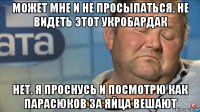 МОЖЕТ МНЕ И НЕ ПРОСЫПАТЬСЯ. НЕ ВИДЕТЬ ЭТОТ УКРОБАРДАК

ата

НЕТ. Я ПРОСНУСЬ И ПОСМОТРЮ КАК ПАРАСЮКОВ ЗА ЯЙЦА ВЕШАЮТ